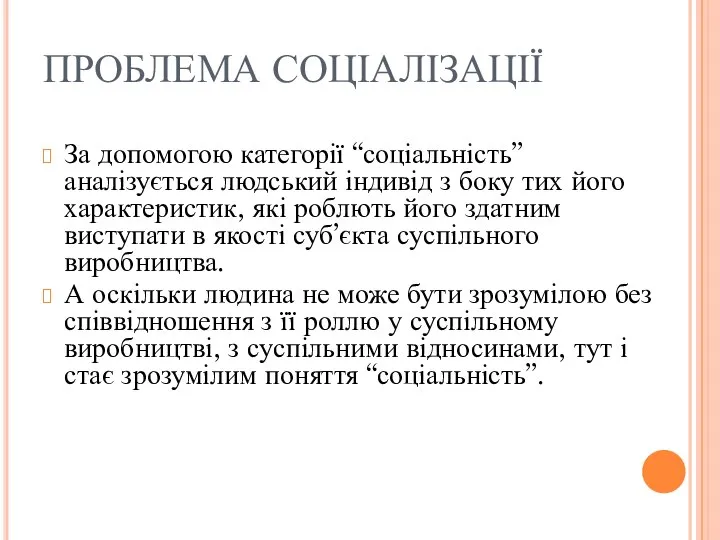 ПРОБЛЕМА СОЦІАЛІЗАЦІЇ

За допомогою категорії “соціальність” аналізується людський індивід з боку тих його характеристик, які роблють його здатним виступати в якості суб’єкта суспільного виробництва.

А оскільки людина не може бути зрозумілою без співвідношення з її роллю у суспільному виробництві, з суспільними відносинами, тут і стає зрозумілим поняття “соціальність”.